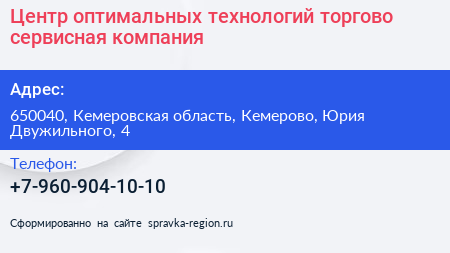 Центр оптимальных технологий торгово сервисная компания

Адрес:

650040, Кемеровская область, Кемерово, Юрия Двужильного, 4

Телефон:

+7-960-904-10-10

Сформированно на сайте spravka-region.ru